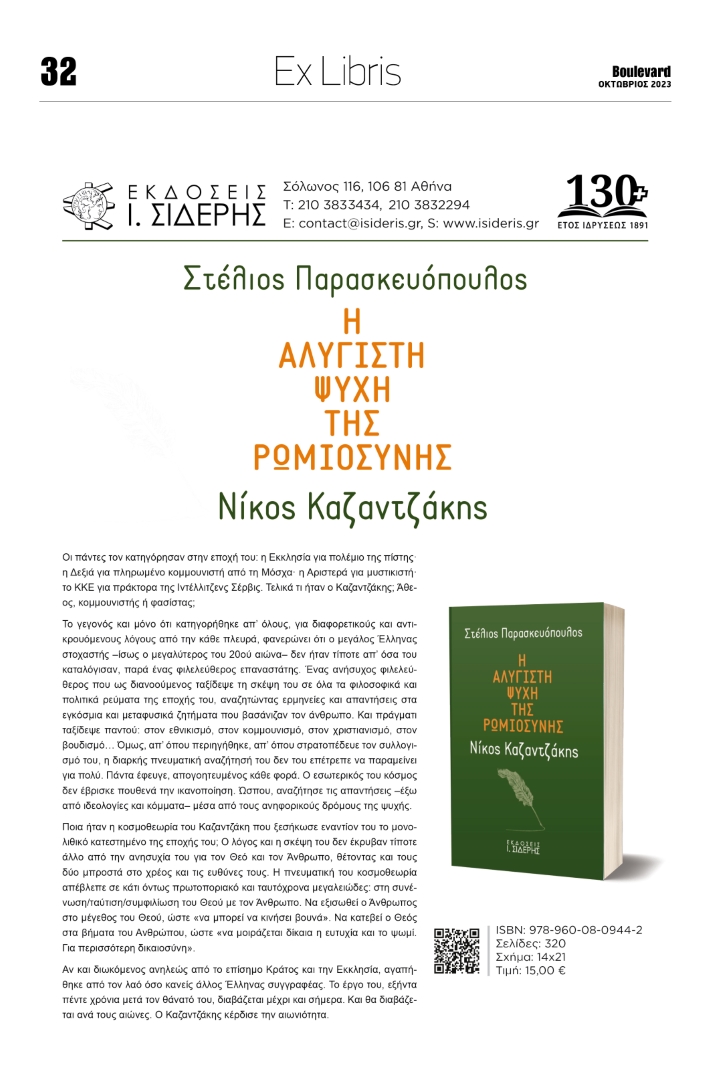 32

Ex Libris

Boulevard
ΟΚΤΩΒΡΙΟΣ 2023

ΕΚΔΟΣΕΙΣ
Ι. ΣΙΔΕΡΗΣ

Σόλωνος 116, 106 81 Αθήνα
Τ: 210 3833434, 210 3832294
E: contact@isideris.gr, S: www.isideris.gr

130
ΕΤΟΣ ΙΔΡΥΣΕΩΣ 1891

Στέλιος Παρασκευόπουλος

Η
ΑΛΥΓΙΣΤΗ
ΨΥΧΗ
ΤΗΣ
ΡΩΜΙΟΣΥΝΗΣ

Νίκος Καζαντζάκης

Οι πάντες τον κατηγόρησαν στην εποχή του: η Εκκλησία για πολέμιο της πίστης· η Δεξιά για πληρωμένο κομμουνιστή από τη Μόσχα· η Αριστερά για μυστικιστή· το ΚΚΕ για πράκτορα της Ιντέλλιτζενς Σέρβις. Τελικά τι ήταν ο Καζαντζάκης; Άθεος, κομμουνιστής ή φασίστας;

Το γεγονός και μόνο ότι κατηγορήθηκε απ' όλους, για διαφορετικούς και αντικρουόμενους λόγους από την κάθε πλευρά, φανερώνει ότι ο μεγάλος Έλληνας στοχαστής –ίσως ο μεγαλύτερος του 20ού αιώνα– δεν ήταν τίποτε απ' όσα του καταλόγισαν, παρά ένας φιλελεύθερος επαναστάτης. Ένας ανήσυχος φιλελεύθερος που ως διανοούμενος ταξίδεψε τη σκέψη του σε όλα τα φιλοσοφικά και πολιτικά ρεύματα της εποχής του, αναζητώντας ερμηνείες και απαντήσεις στα εγκόσμια και μεταφυσικά ζητήματα που βασάνιζαν τον άνθρωπο. Και πράγματι ταξίδεψε παντού: στον εθνικισμό, στον κομμουνισμό, στον χριστιανισμό, στον βουδισμό… Όμως, απ' όπου περιηγήθηκε, απ' όπου στρατοπέδευε τον συλλογισμό του, η διαρκής πνευματική αναζήτησή του δεν του επέτρεπε να παραμείνει για πολύ. Πάντα έφευγε, απογοητευμένος κάθε φορά. Ο εσωτερικός του κόσμος δεν έβρισκε πουθενά την ικανοποίηση. Ώσπου, αναζήτησε τις απαντήσεις –έξω από ιδεολογίες και κόμματα– μέσα από τους ανηφορικούς δρόμους της ψυχής.

Ποια ήταν η κοσμοθεωρία του Καζαντζάκη που ξεσήκωσε εναντίον του το μονολιθικό κατεστημένο της εποχής του; Ο λόγος και η σκέψη του δεν έκρυβαν τίποτε άλλο από την ανησυχία του για τον Θεό και τον Άνθρωπο, θέτοντας και τους δύο μπροστά στο χρέος και τις ευθύνες τους. Η πνευματική του κοσμοθεωρία απέβλεπε σε κάτι όντως πρωτοποριακό και ταυτόχρονα μεγαλειώδες: στη συνένωση/ταύτιση/συμφιλίωση του Θεού με τον Άνθρωπο. Να εξισωθεί ο Άνθρωπος στο μέγεθος του Θεού, ώστε «να μπορεί να κινήσει βουνά». Να κατεβεί ο Θεός στα βήματα του Ανθρώπου, ώστε «να μοιράζεται δίκαια η ευτυχία και το ψωμί. Για περισσότερη δικαιοσύνη».

Αν και διωκόμενος ανηλεώς από το επίσημο Κράτος και την Εκκλησία, αγαπήθηκε από τον λαό όσο κανείς άλλος Έλληνας συγγραφέας. Το έργο του, εξήντα πέντε χρόνια μετά τον θάνατό του, διαβάζεται μέχρι και σήμερα. Και θα διαβάζεται ανά τους αιώνες. Ο Καζαντζάκης κέρδισε την αιωνιότητα.

Στέλιος Παρασκευόπουλος
Η ΑΛΥΓΙΣΤΗ ΨΥΧΗ ΤΗΣ ΡΩΜΙΟΣΥΝΗΣ
Νίκος Καζαντζάκης
ΕΚΔΟΣΕΙΣ Ι. ΣΙΔΕΡΗΣ

ISBN: 978-960-08-0944-2
Σελίδες: 320
Σχήμα: 14x21
Τιμή: 15,00 €